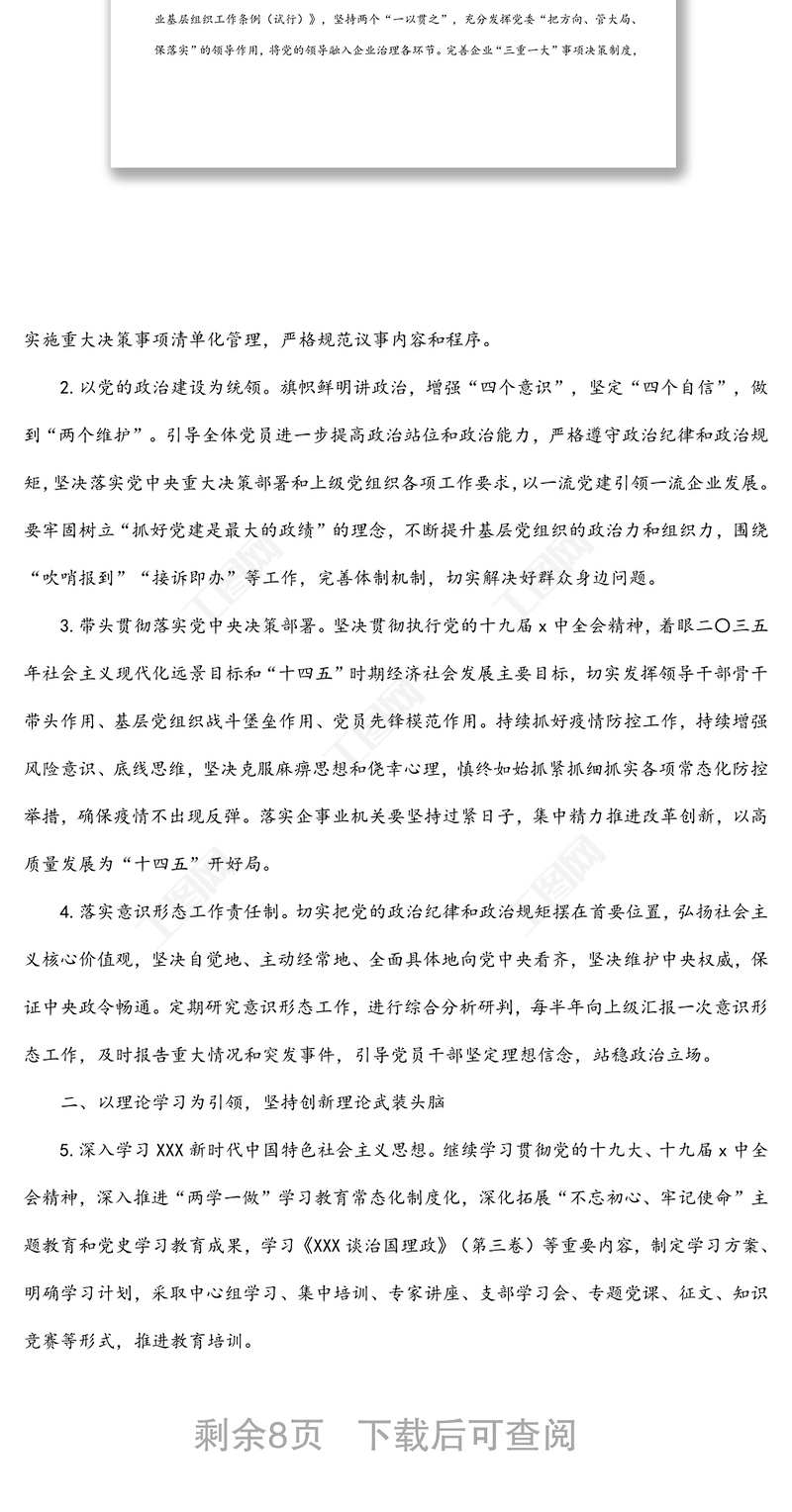 业基层组织工作条例（试行）》，坚持两个“一以贯之”，充分发挥党委“把方向、管大局、保落实”的领导作用，将党的领导融入企业治理各环节。完善企业“三重一大”事项决策制度，

实施重大决策事项清单化管理，严格规范议事内容和程序。

2. 以党的政治建设为统领。旗帜鲜明讲政治，增强“四个意识”，坚定“四个自信”，做到“两个维护”。引导全体党员进一步提高政治站位和政治能力，严格遵守政治纪律和政治规矩，坚决落实党中央重大决策部署和上级党组织各项工作要求，以一流党建引领一流企业发展。要牢固树立“抓好党建是最大的政绩”的理念，不断提升基层党组织的政治力和组织力，围绕“吹哨报到”“接诉即办”等工作，完善体制机制，切实解决好群众身边问题。

3. 带头贯彻落实党中央决策部署。坚决贯彻执行党的十九届 x 中全会精神，着眼二〇三五年社会主义现代化远景目标和“十四五”时期经济社会发展主要目标，切实发挥领导干部骨干带头作用、基层党组织战斗堡垒作用、党员先锋模范作用。持续抓好疫情防控工作，持续增强风险意识、底线思维，坚决克服麻痹思想和侥幸心理，慎终如始抓紧抓细抓实各项常态化防控举措，确保疫情不出现反弹。落实企事业机关要坚持过紧日子，集中精力推进改革创新，以高质量发展为“十四五”开好局。

4. 落实意识形态工作责任制。切实把党的政治纪律和政治规矩摆在首要位置，弘扬社会主义核心价值观，坚决自觉地、主动经常地、全面具体地向党中央看齐，坚决维护中央权威，保证中央政令畅通。定期研究意识形态工作，进行综合分析研判，每半年向上级汇报一次意识形态工作，及时报告重大情况和突发事件，引导党员干部坚定理想信念，站稳政治立场。

二、以理论学习为引领，坚持创新理论武装头脑

5. 深入学习 XXX 新时代中国特色社会主义思想。继续学习贯彻党的十九大、十九届 x 中全会精神，深入推进“两学一做”学习教育常态化制度化，深化拓展“不忘初心、牢记使命”主题教育和党史学习教育成果，学习《XXX 谈治国理政》（第三卷）等重要内容，制定学习方案、明确学习计划，采取中心组学习、集中培训、专家讲座、支部学习会、专题党课、征文、知识竞赛等形式，推进教育培训。

剩余8页 下载后可查阅